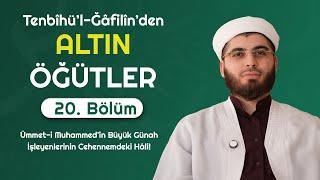 Tenbîhü'l-Ğâfilîn'den

ALTIN ÖĞÜTLER

20. Bölüm

Ümmet-i Muhammed'in Büyük Günah İşleyenlerinin Cehennemdeki Hâli!